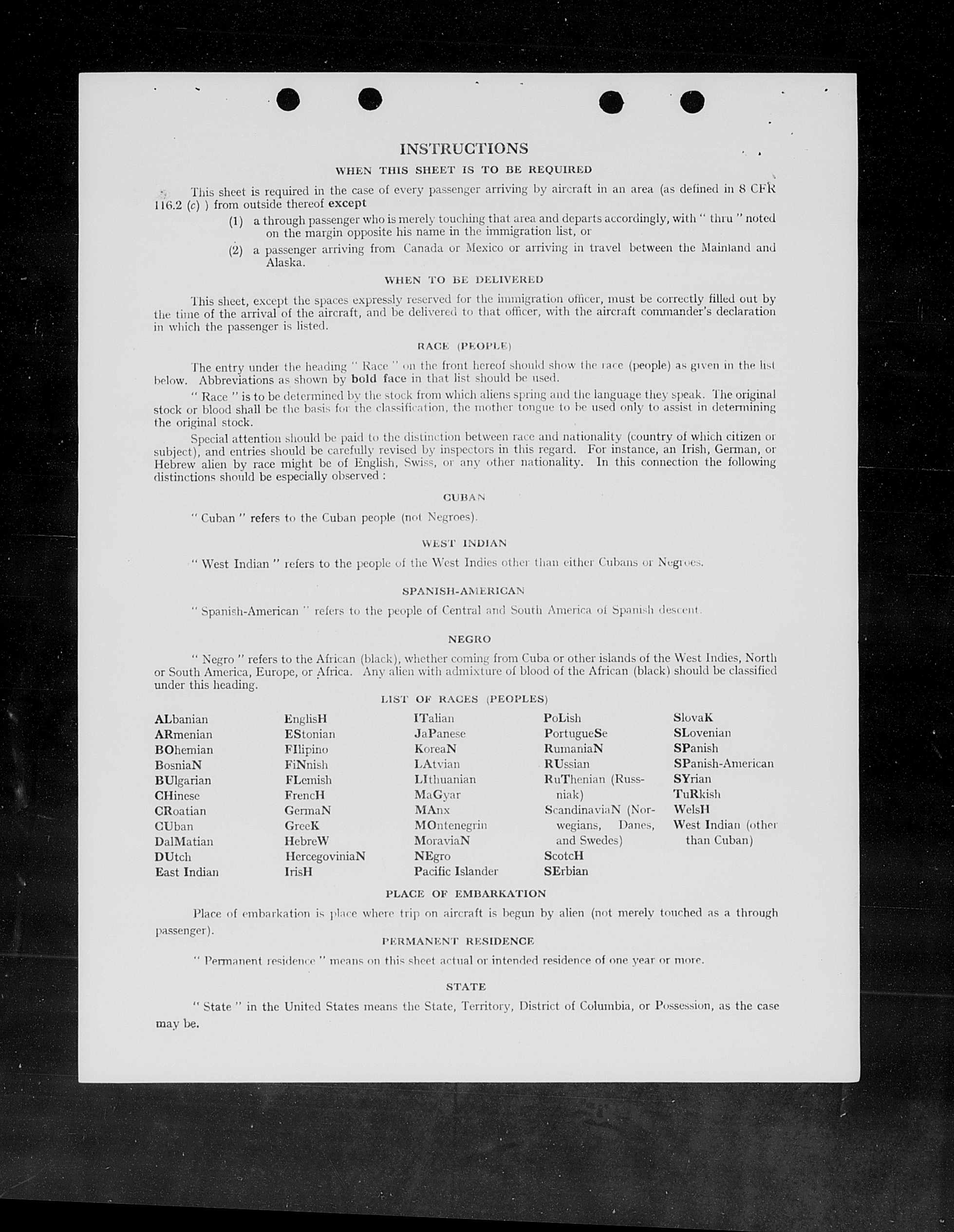 INSTRUCTIONS

WHEN THIS SHEET IS TO BE REQUIRED

This sheet is required in the case of every passenger arriving by aircraft in an area (as defined in 8 CFR 116.2 (c) ) from outside thereof except

(1) a through passenger who is merely touching that area and departs accordingly, with " thru " noted on the margin opposite his name in the immigration list, or

(2) a passenger arriving from Canada or Mexico or arriving in travel between the Mainland and Alaska.

WHEN TO BE DELIVERED

This sheet, except the spaces expressly reserved for the immigration officer, must be correctly filled out by the time of the arrival of the aircraft, and be delivered to that officer, with the aircraft commander's declaration in which the passenger is listed.

RACE (PEOPLE)

The entry under the heading " Race " on the front hereof should show the race (people) as given in the list below. Abbreviations as shown by bold face in that list should be used.

" Race " is to be determined by the stock from which aliens spring and the language they speak. The original stock or blood shall be the basis for the classification, the mother tongue to be used only to assist in determining the original stock.

Special attention should be paid to the distinction between race and nationality (country of which citizen or subject), and entries should be carefully revised by inspectors in this regard. For instance, an Irish, German, or Hebrew alien by race might be of English, Swiss, or any other nationality. In this connection the following distinctions should be especially observed :

CUBAN

" Cuban " refers to the Cuban people (not Negroes).

WEST INDIAN

" West Indian " refers to the people of the West Indies other than either Cubans or Negroes.

SPANISH-AMERICAN

" Spanish-American " refers to the people of Central and South America of Spanish descent.

NEGRO

" Negro " refers to the African (black), whether coming from Cuba or other islands of the West Indies, North or South America, Europe, or Africa. Any alien with admixture of blood of the African (black) should be classified under this heading.

LIST OF RACES (PEOPLES)

ALbanian
ARmenian
BOhemian
BosniaN
BUlgarian
CHinese
CRoatian
CUban
DalMatian
DUtch
East Indian

EnglisH
EStonian
FIlipino
FiNnish
FLemish
FrencH
GermaN
GreeK
HebreW
HercegoviniaN
IrisH

ITalian
JaPanese
KoreaN
LAtvian
LIthuanian
MaGyar
MAnx
MOntenegrin
MoraviaN
NEgro
Pacific Islander

PoLish
PortugueSe
RumaniaN
RUssian
RuThenian (Russniak)
ScandinaviaN (Norwegians, Danes, and Swedes)
ScotcH
SErbian

SlovaK
SLovenian
SPanish
SPanish-American
SYrian
TuRkish
WelsH
West Indian (other than Cuban)

PLACE OF EMBARKATION

Place of embarkation is place where trip on aircraft is begun by alien (not merely touched as a through passenger).

PERMANENT RESIDENCE

" Permanent residence " means on this sheet actual or intended residence of one year or more.

STATE

" State " in the United States means the State, Territory, District of Columbia, or Possession, as the case may be.